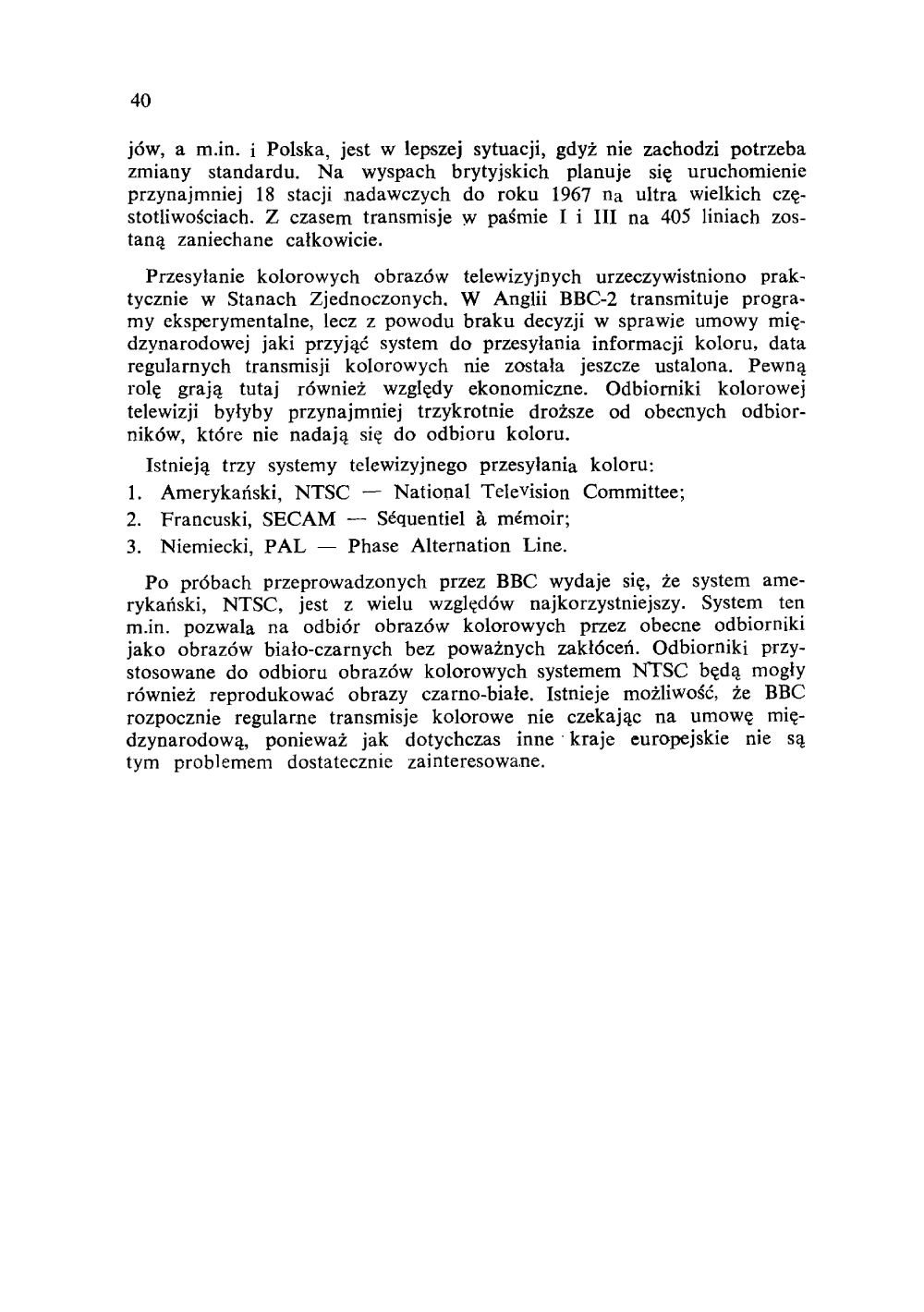 40

jów, a m.in. i Polska, jest w lepszej sytuacji, gdyż nie zachodzi potrzeba zmiany standardu. Na wyspach brytyjskich planuje się uruchomienie przynajmniej 18 stacji nadawczych do roku 1967 na ultra wielkich częstotliwościach. Z czasem transmisje w paśmie I i III na 405 liniach zostaną zaniechane całkowicie.

Przesyłanie kolorowych obrazów telewizyjnych urzeczywistniono praktycznie w Stanach Zjednoczonych. W Anglii BBC-2 transmituje programy eksperymentalne, lecz z powodu braku decyzji w sprawie umowy międzynarodowej jaki przyjąć system do przesyłania informacji koloru, data regularnych transmisji kolorowych nie została jeszcze ustalona. Pewną rolę grają tutaj również względy ekonomiczne. Odbiorniki kolorowej telewizji byłyby przynajmniej trzykrotnie droższe od obecnych odbiorników, które nie nadają się do odbioru koloru.

Istnieją trzy systemy telewizyjnego przesyłania koloru:
1. Amerykański, NTSC — National Television Committee;
2. Francuski, SECAM — Séquentiel à mémoir;
3. Niemiecki, PAL — Phase Alternation Line.

Po próbach przeprowadzonych przez BBC wydaje się, że system amerykański, NTSC, jest z wielu względów najkorzystniejszy. System ten m.in. pozwala na odbiór obrazów kolorowych przez obecne odbiorniki jako obrazów biało-czarnych bez poważnych zakłóceń. Odbiorniki przystosowane do odbioru obrazów kolorowych systemem NTSC będą mogły również reprodukować obrazy czarno-białe. Istnieje możliwość, że BBC rozpocznie regularne transmisje kolorowe nie czekając na umowę międzynarodową, ponieważ jak dotychczas inne kraje europejskie nie są tym problemem dostatecznie zainteresowane.